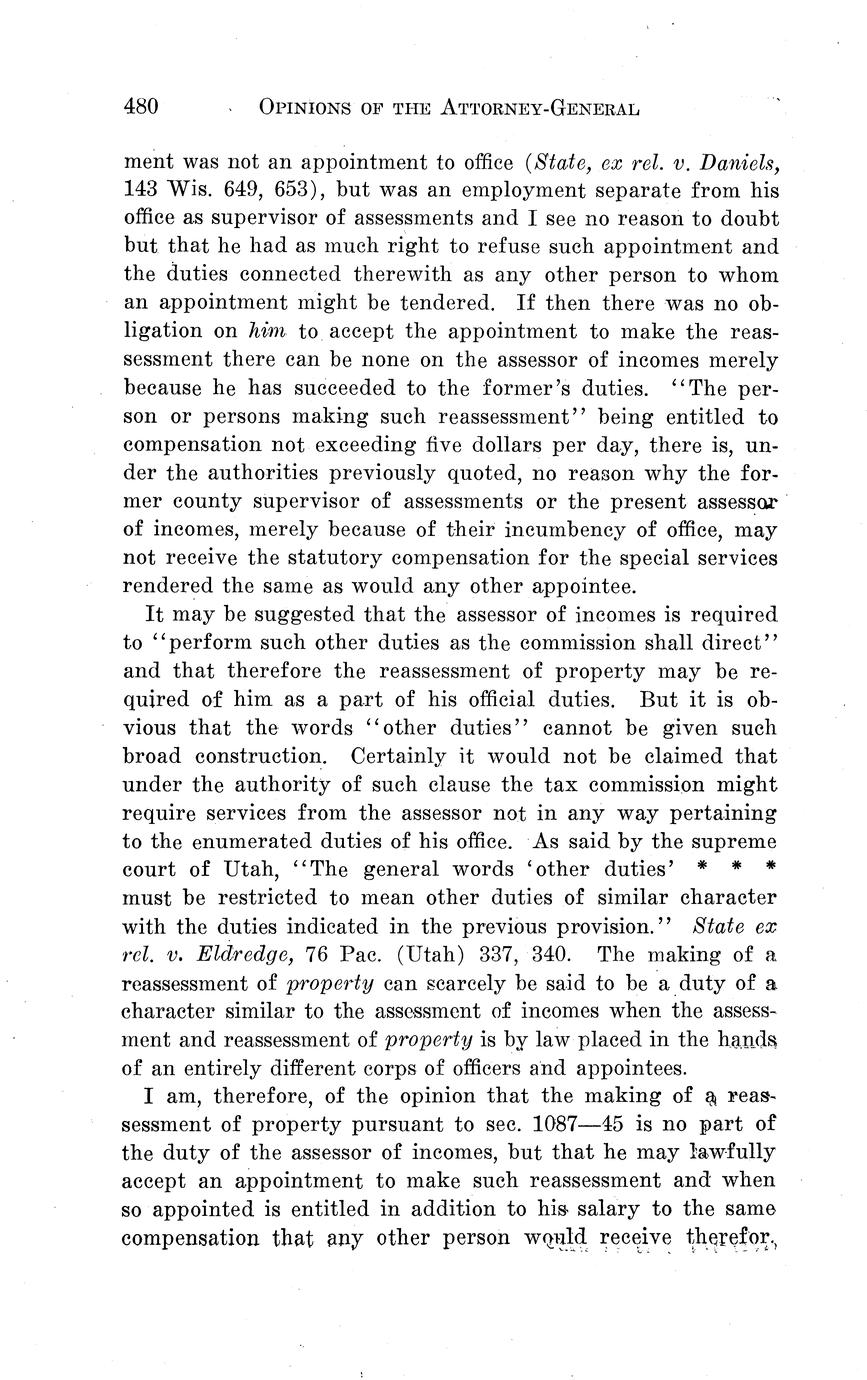 480 OPINIONS OF THE ATTORNEY-GENERAL

ment was not an appointment to office (State, ex rel. v. Daniels, 143 Wis. 649, 653), but was an employment separate from his office as supervisor of assessments and I see no reason to doubt but that he had as much right to refuse such appointment and the duties connected therewith as any other person to whom an appointment might be tendered. If then there was no obligation on him to accept the appointment to make the reassessment there can be none on the assessor of incomes merely because he has succeeded to the former's duties. "The person or persons making such reassessment" being entitled to compensation not exceeding five dollars per day, there is, under the authorities previously quoted, no reason why the former county supervisor of assessments or the present assessor of incomes, merely because of their incumbency of office, may not receive the statutory compensation for the special services rendered the same as would any other appointee.

It may be suggested that the assessor of incomes is required to "perform such other duties as the commission shall direct" and that therefore the reassessment of property may be required of him as a part of his official duties. But it is obvious that the words "other duties" cannot be given such broad construction. Certainly it would not be claimed that under the authority of such clause the tax commission might require services from the assessor not in any way pertaining to the enumerated duties of his office. As said by the supreme court of Utah, "The general words 'other duties' * * * must be restricted to mean other duties of similar character with the duties indicated in the previous provision." State ex rel. v. Eldredge, 76 Pac. (Utah) 337, 340. The making of a reassessment of property can scarcely be said to be a duty of a character similar to the assessment of incomes when the assessment and reassessment of property is by law placed in the hands of an entirely different corps of officers and appointees.

I am, therefore, of the opinion that the making of a reassessment of property pursuant to sec. 1087—45 is no part of the duty of the assessor of incomes, but that he may lawfully accept an appointment to make such reassessment and when so appointed is entitled in addition to his salary to the same compensation that any other person would receive therefor.